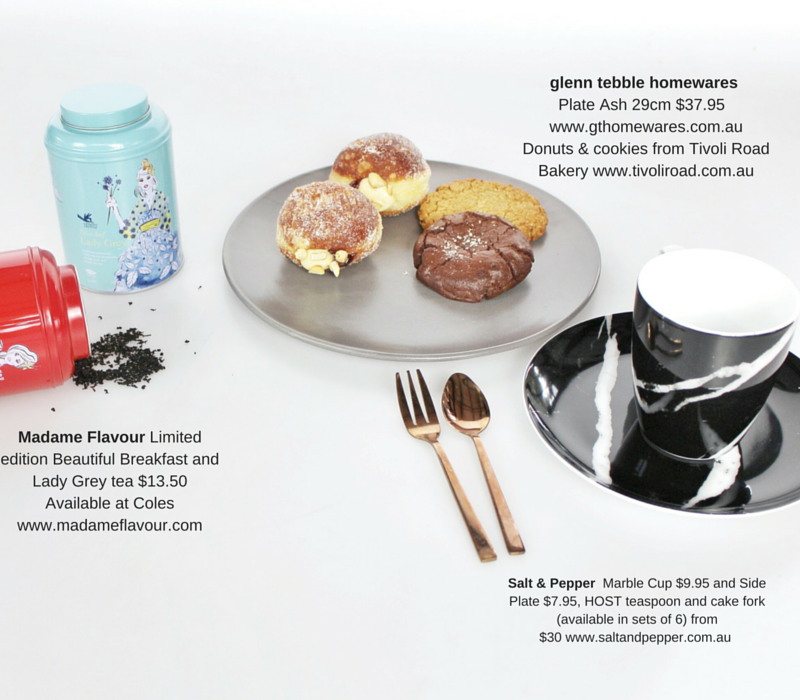 glenn tebble homewares
Plate Ash 29cm $37.95
www.gthomewares.com.au
Donuts & cookies from Tivoli Road
Bakery www.tivoliroad.com.au

Madame Flavour Limited
edition Beautiful Breakfast and
Lady Grey tea $13.50
Available at Coles
www.madameflavour.com

Salt & Pepper Marble Cup $9.95 and Side
Plate $7.95, HOST teaspoon and cake fork
(available in sets of 6) from
$30 www.saltandpepper.com.au